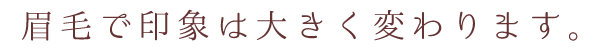 眉毛で印象は大きく変わります。